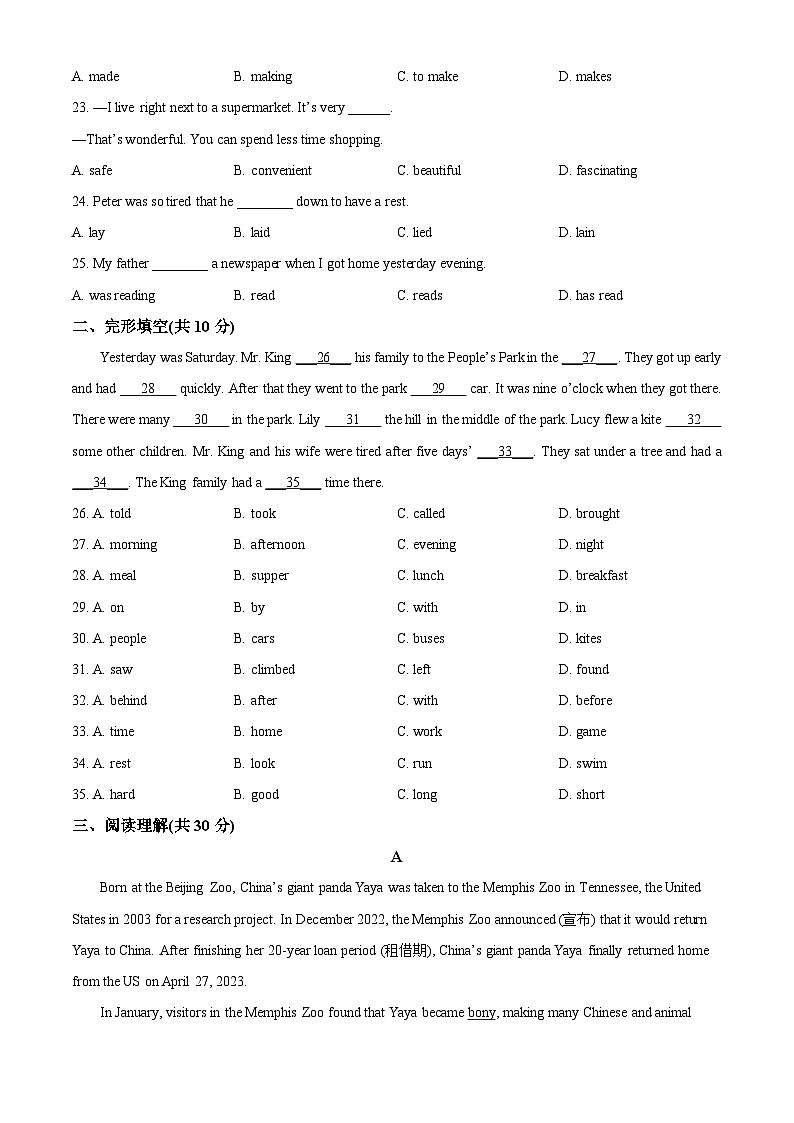 A. made B. making C. to make D. makes

23. —I live right next to a supermarket. It's very ______.

—That's wonderful. You can spend less time shopping.

A. safe B. convenient C. beautiful D. fascinating

24. Peter was so tired that he ________ down to have a rest.

A. lay B. laid C. lied D. lain

25. My father ________ a newspaper when I got home yesterday evening.

A. was reading B. read C. reads D. has read

二、完形填空(共 10 分)

Yesterday was Saturday. Mr. King ___26___ his family to the People's Park in the ___27___. They got up early and had ___28___ quickly. After that they went to the park ___29___ car. It was nine o'clock when they got there. There were many ___30___ in the park. Lily ___31___ the hill in the middle of the park. Lucy flew a kite ___32___ some other children. Mr. King and his wife were tired after five days' ___33___. They sat under a tree and had a ___34___. The King family had a ___35___ time there.

26. A. told B. took C. called D. brought

27. A. morning B. afternoon C. evening D. night

28. A. meal B. supper C. lunch D. breakfast

29. A. on B. by C. with D. in

30. A. people B. cars C. buses D. kites

31. A. saw B. climbed C. left D. found

32. A. behind B. after C. with D. before

33. A. time B. home C. work D. game

34. A. rest B. look C. run D. swim

35. A. hard B. good C. long D. short

三、阅读理解(共 30 分)

A

Born at the Beijing Zoo, China's giant panda Yaya was taken to the Memphis Zoo in Tennessee, the United States in 2003 for a research project. In December 2022, the Memphis Zoo announced (宣布) that it would return Yaya to China. After finishing her 20-year loan period (租借期), China's giant panda Yaya finally returned home from the US on April 27, 2023.

In January, visitors in the Memphis Zoo found that Yaya became bony, making many Chinese and animal